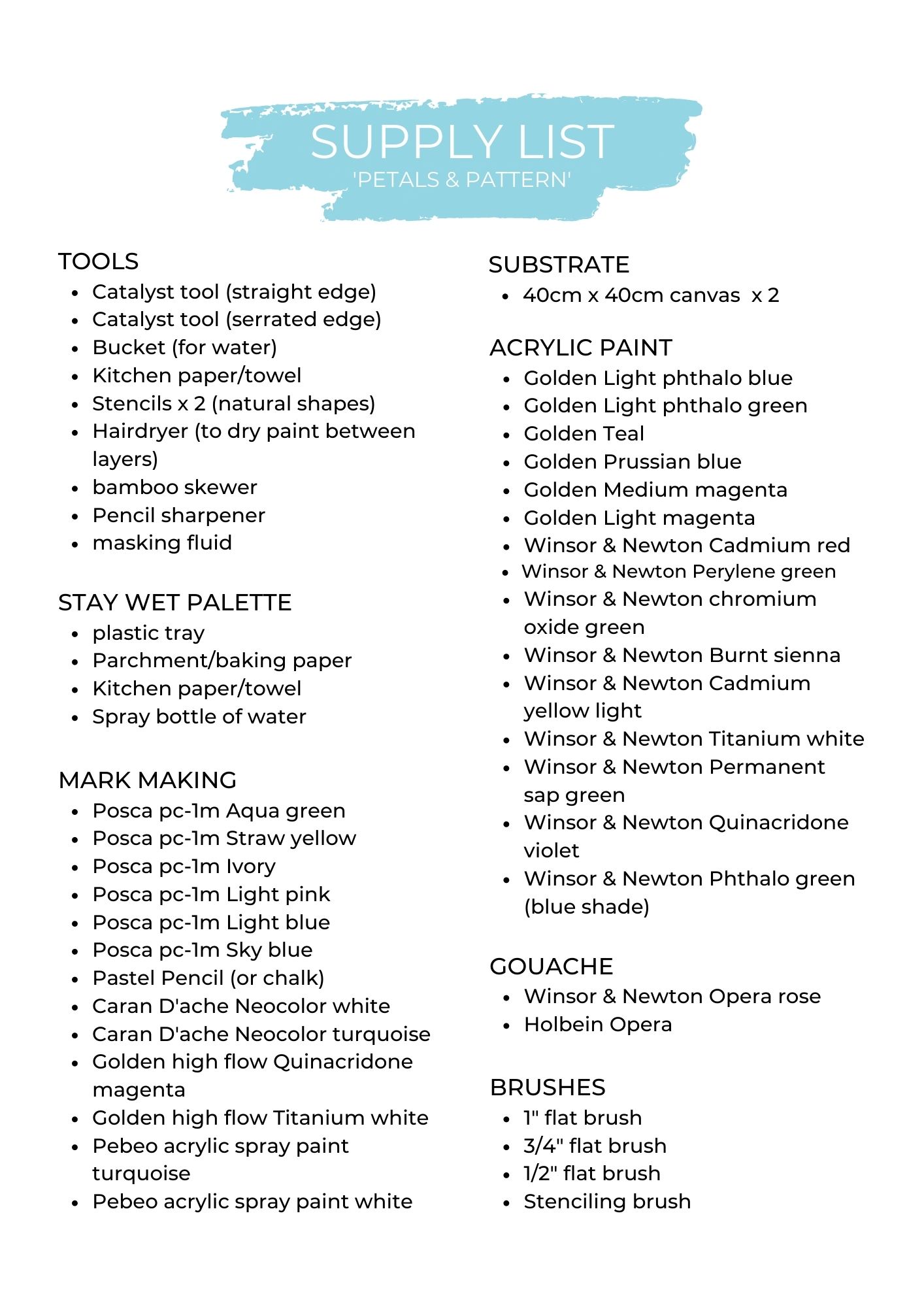 SUPPLY LIST
'PETALS & PATTERN'

TOOLS
- Catalyst tool (straight edge)
- Catalyst tool (serrated edge)
- Bucket (for water)
- Kitchen paper/towel
- Stencils x 2 (natural shapes)
- Hairdryer (to dry paint between layers)
- bamboo skewer
- Pencil sharpener
- masking fluid

STAY WET PALETTE
- plastic tray
- Parchment/baking paper
- Kitchen paper/towel
- Spray bottle of water

MARK MAKING
- Posca pc-1m Aqua green
- Posca pc-1m Straw yellow
- Posca pc-1m Ivory
- Posca pc-1m Light pink
- Posca pc-1m Light blue
- Posca pc-1m Sky blue
- Pastel Pencil (or chalk)
- Caran D'ache Neocolor white
- Caran D'ache Neocolor turquoise
- Golden high flow Quinacridone magenta
- Golden high flow Titanium white
- Pebeo acrylic spray paint turquoise
- Pebeo acrylic spray paint white

SUBSTRATE
- 40cm x 40cm canvas x 2

ACRYLIC PAINT
- Golden Light phthalo blue
- Golden Light phthalo green
- Golden Teal
- Golden Prussian blue
- Golden Medium magenta
- Golden Light magenta
- Winsor & Newton Cadmium red
- Winsor & Newton Perylene green
- Winsor & Newton chromium oxide green
- Winsor & Newton Burnt sienna
- Winsor & Newton Cadmium yellow light
- Winsor & Newton Titanium white
- Winsor & Newton Permanent sap green
- Winsor & Newton Quinacridone violet
- Winsor & Newton Phthalo green (blue shade)

GOUACHE
- Winsor & Newton Opera rose
- Holbein Opera

BRUSHES
- 1" flat brush
- 3/4" flat brush
- 1/2" flat brush
- Stenciling brush